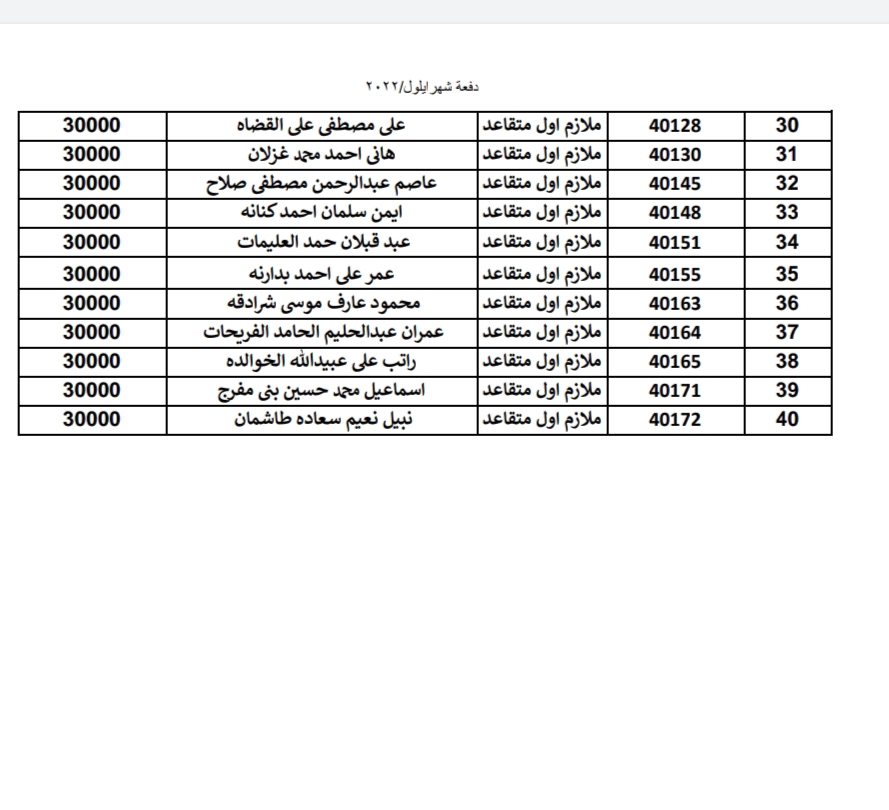 دفعة شهر ايلول/٢٠٢٢

| 30 | 40128 | ملازم اول متقاعد | على مصطفى على القضاه | 30000 |
|---|---|---|---|---|
| 31 | 40130 | ملازم اول متقاعد | هانى احمد محمد غزلان | 30000 |
| 32 | 40145 | ملازم اول متقاعد | عاصم عبدالرحمن مصطفى صلاح | 30000 |
| 33 | 40148 | ملازم اول متقاعد | ايمن سلمان احمد كنانه | 30000 |
| 34 | 40151 | ملازم اول متقاعد | عبد قبلان حمد العليمات | 30000 |
| 35 | 40155 | ملازم اول متقاعد | عمر على احمد بدارنه | 30000 |
| 36 | 40163 | ملازم اول متقاعد | محمود عارف موسى شرادقه | 30000 |
| 37 | 40164 | ملازم اول متقاعد | عمران عبدالحليم الحامد الفريحات | 30000 |
| 38 | 40165 | ملازم اول متقاعد | راتب على عبيدالله الخوالده | 30000 |
| 39 | 40171 | ملازم اول متقاعد | اسماعيل محمد حسين بنى مفرج | 30000 |
| 40 | 40172 | ملازم اول متقاعد | نبيل نعيم سعاده طاشمان | 30000 |